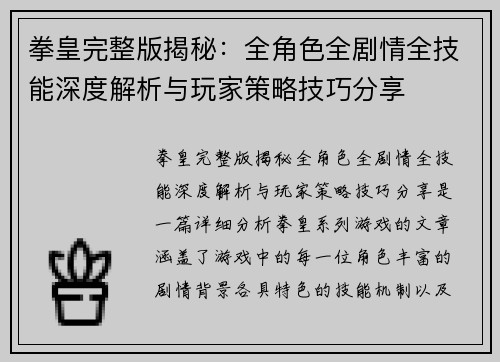 拳皇完整版揭秘：全角色全剧情全技能深度解析与玩家策略技巧分享

拳皇完整版揭秘全角色全剧情全技能深度解析与玩家策略技巧分享是一篇详细分析拳皇系列游戏的文章涵盖了游戏中的每一位角色丰富的剧情背景各具特色的技能机制以及